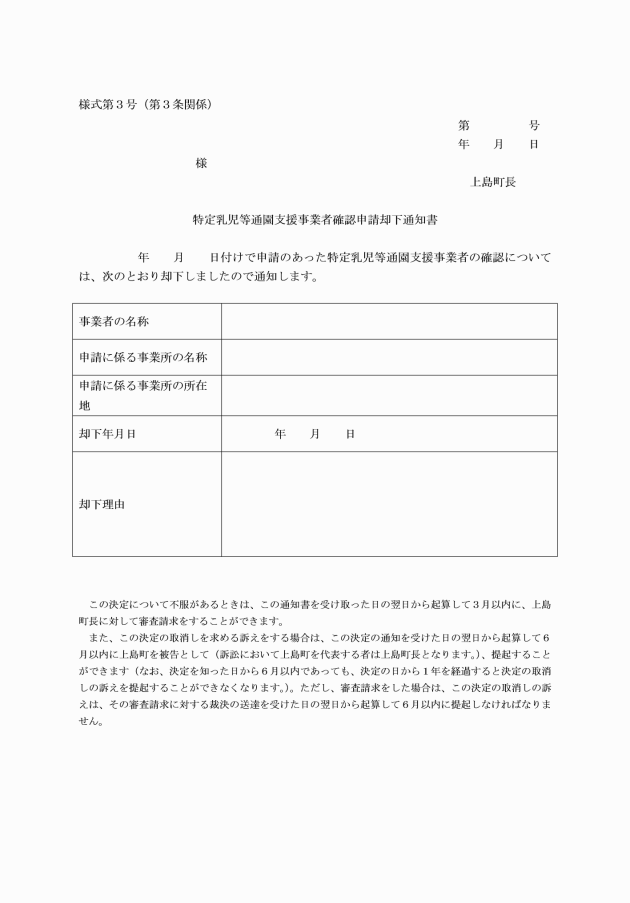 様式第3号（第3条関係）

第　　号
年　月　日

様

上島町長

特定乳児等通園支援事業者確認申請却下通知書

年　月　日付けで申請のあった特定乳児等通園支援事業者の確認については、次のとおり却下しましたので通知します。

| 事業者の名称 |  |
|---|---|
| 申請に係る事業所の名称 |  |
| 申請に係る事業所の所在地 |  |
| 却下年月日 | 年　月　日 |
| 却下理由 |  |

この決定について不服があるときは、この通知書を受け取った日の翌日から起算して3月以内に、上島町長に対して審査請求をすることができます。

また、この決定の取消しを求める訴えをする場合は、この決定の通知を受けた日の翌日から起算して6月以内に上島町を被告として（訴訟において上島町を代表する者は上島町長となります。）、提起することができます（なお、決定を知った日から6月以内であっても、決定の日から1年を経過すると決定の取消しの訴えを提起することができなくなります。）。ただし、審査請求をした場合は、この決定の取消しの訴えは、その審査請求に対する裁決の送達を受けた日の翌日から起算して6月以内に提起しなければなりません。